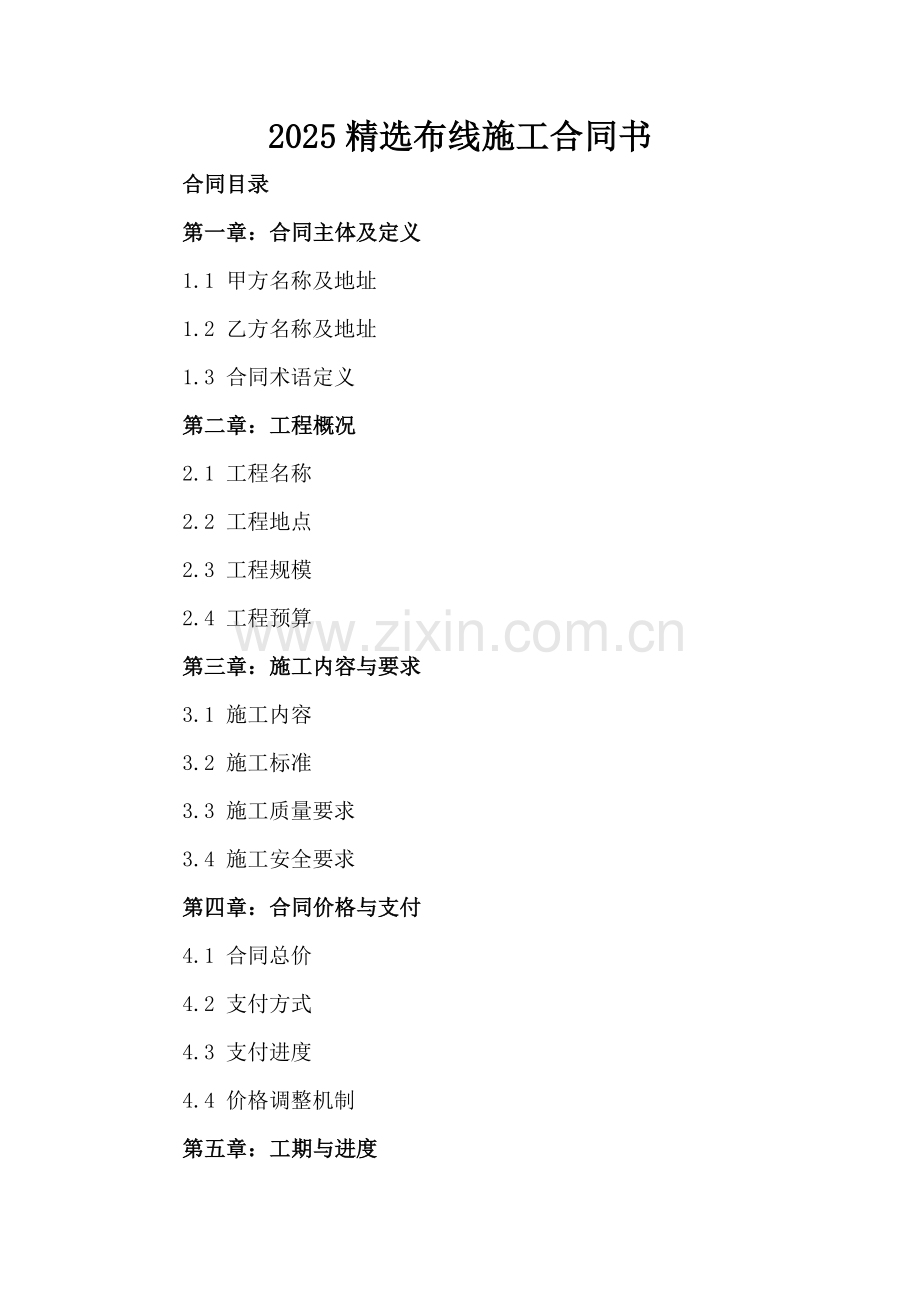 2025精选布线施工合同书

合同目录

第一章：合同主体及定义

1.1 甲方名称及地址

1.2 乙方名称及地址

1.3 合同术语定义

第二章：工程概况

2.1 工程名称

2.2 工程地点

2.3 工程规模

2.4 工程预算

第三章：施工内容与要求

3.1 施工内容

3.2 施工标准

3.3 施工质量要求

3.4 施工安全要求

第四章：合同价格与支付

4.1 合同总价

4.2 支付方式

4.3 支付进度

4.4 价格调整机制

第五章：工期与进度

www.zixin.com.cn